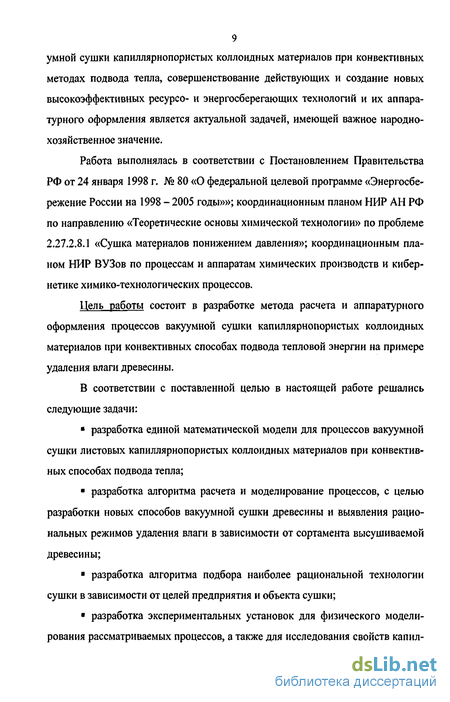 9

умной сушки капиллярнопористых коллоидных материалов при конвективных методах подвода тепла, совершенствование действующих и создание новых высокоэффективных ресурсо- и энергосберегающих технологий и их аппаратурного оформления является актуальной задачей, имеющей важное народнохозяйственное значение.

Работа выполнялась в соответствии с Постановлением Правительства РФ от 24 января 1998 г. № 80 «О федеральной целевой программе «Энергосбережение России на 1998 – 2005 годы»»; координационным планом НИР АН РФ по направлению «Теоретические основы химической технологии» по проблеме 2.27.2.8.1 «Сушка материалов понижением давления»; координационным планом НИР ВУЗов по процессам и аппаратам химических производств и кибернетике химико-технологических процессов.

Цель работы состоит в разработке метода расчета и аппаратурного оформления процессов вакуумной сушки капиллярнопористых коллоидных материалов при конвективных способах подвода тепловой энергии на примере удаления влаги древесины.

В соответствии с поставленной целью в настоящей работе решались следующие задачи:

▪ разработка единой математической модели для процессов вакуумной сушки листовых капиллярнопористых коллоидных материалов при конвективных способах подвода тепла;

▪ разработка алгоритма расчета и моделирование процессов, с целью разработки новых способов вакуумной сушки древесины и выявления рациональных режимов удаления влаги в зависимости от сортамента высушиваемой древесины;

▪ разработка алгоритма подбора наиболее рациональной технологии сушки в зависимости от целей предприятия и объекта сушки;

▪ разработка экспериментальных установок для физического моделирования рассматриваемых процессов, а также для исследования свойств капил-

dsLib.net
библиотека диссертаций